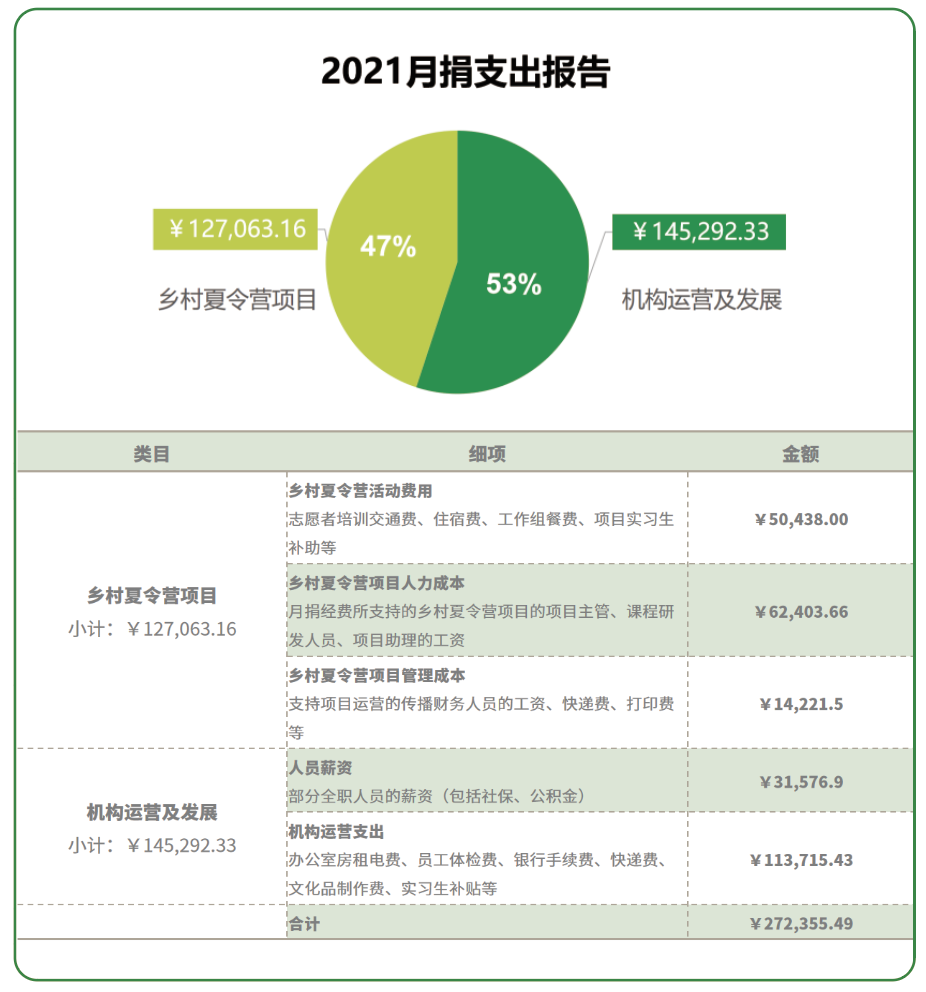 2021月捐支出报告

￥127,063.16
乡村夏令营项目
47%
53%
￥145,292.33
机构运营及发展

| 类目 | 细项 | 金额 |
|---|---|---|
| 乡村夏令营项目 小计：￥127,063.16 | 乡村夏令营活动费用 志愿者培训交通费、住宿费、工作组餐费、项目实习生补助等 | ￥50,438.00 |
| | 乡村夏令营项目人力成本 月捐经费所支持的乡村夏令营项目的项目主管、课程研发人员、项目助理的工资 | ￥62,403.66 |
| | 乡村夏令营项目管理成本 支持项目运营的传播财务人员的工资、快递费、打印费等 | ￥14,221.5 |
| 机构运营及发展 小计：￥145,292.33 | 人员薪资 部分全职人员的薪资（包括社保、公积金） | ￥31,576.9 |
| | 机构运营支出 办公室房租电费、员工体检费、银行手续费、快递费、文化品制作费、实习生补贴等 | ￥113,715.43 |
| | 合计 | ￥272,355.49 |